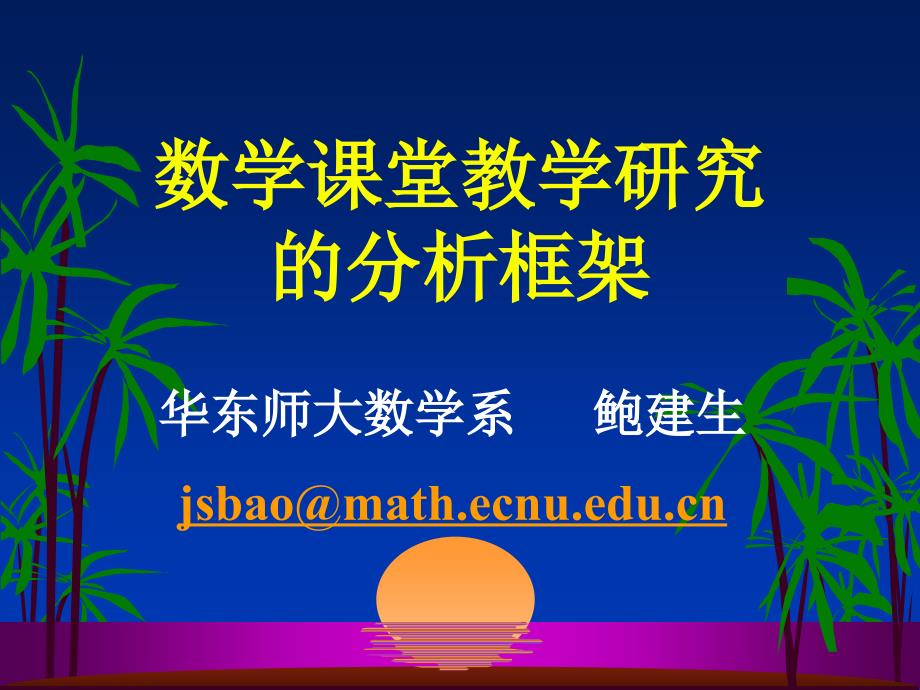 数学课堂教学研究的分析框架

华东师大数学系　　鲍建生

jsbao@math.ecnu.edu.cn